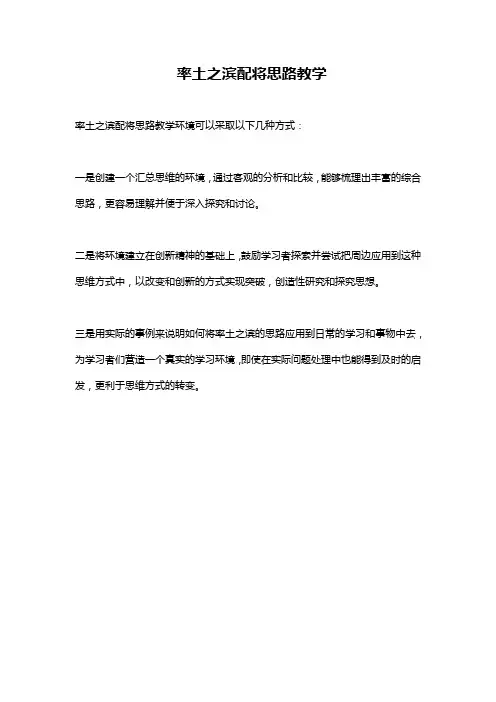 率土之滨配将思路教学

率土之滨配将思路教学环境可以采取以下几种方式：

一是创建一个汇总思维的环境，通过客观的分析和比较，能够梳理出丰富的综合思路，更容易理解并便于深入探究和讨论。

二是将环境建立在创新精神的基础上，鼓励学习者探索并尝试把周边应用到这种思维方式中，以改变和创新的方式实现突破，创造性研究和探究思想。

三是用实际的事例来说明如何将率土之滨的思路应用到日常的学习和事物中去，为学习者们营造一个真实的学习环境，即使在实际问题处理中也能得到及时的启发，更利于思维方式的转变。